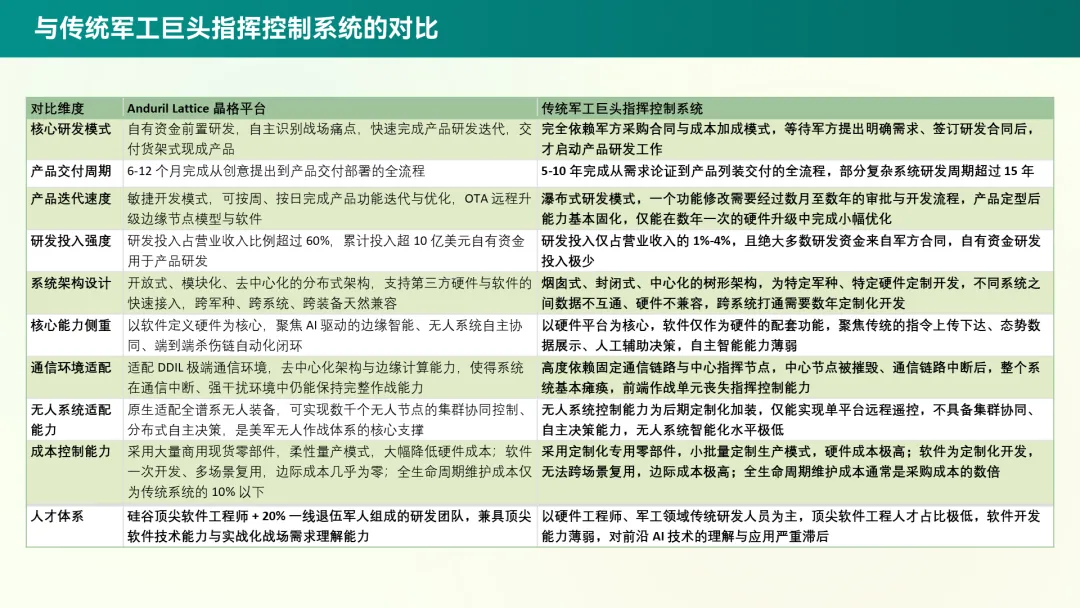 与传统军工巨头指挥控制系统的对比

| 对比维度 | Anduril Lattice 晶格平台 | 传统军工巨头指挥控制系统 |
|---|---|---|
| 核心研发模式 | 自有资金前置研发，自主识别战场痛点，快速完成产品研发迭代，交付货架式现成产品 | 完全依赖军方采购合同与成本加成模式，等待军方提出明确需求、签订研发合同后，才启动产品研发工作 |
| 产品交付周期 | 6-12 个月完成从创意提出到产品交付部署的全流程 | 5-10 年完成从需求论证到产品列装交付的全流程，部分复杂系统研发周期超过 15 年 |
| 产品迭代速度 | 敏捷开发模式，可按周、按日完成产品功能迭代与优化，OTA 远程升级边缘节点模型与软件 | 瀑布式研发模式，一个功能修改需要经过数月至数年的审批与开发流程，产品定型后能力基本固化，仅能在数年一次的硬件升级中完成小幅优化 |
| 研发投入强度 | 研发投入占营业收入比例超过 60%，累计投入超 10 亿美元自有资金用于产品研发 | 研发投入仅占营业收入的 1%-4%，且绝大多数研发资金来自军方合同，自有资金研发投入极少 |
| 系统架构设计 | 开放式、模块化、去中心化的分布式架构，支持第三方硬件与软件的快速接入，跨军种、跨系统、跨装备天然兼容 | 烟囱式、封闭式、中心化的树形架构，为特定军种、特定硬件定制开发，不同系统之间数据不互通、硬件不兼容，跨系统打通需要数年定制化开发 |
| 核心能力侧重 | 以软件定义硬件为核心，聚焦 AI 驱动的边缘智能、无人系统自主协同、端到端杀伤链自动化闭环 | 以硬件平台为核心，软件仅作为硬件的配套功能，聚焦传统的指令上传下达、态势数据展示、人工辅助决策，自主智能能力薄弱 |
| 通信环境适配 | 适配 DDIL 极端通信环境，去中心化架构与边缘计算能力，使得系统在通信中断、强干扰环境中仍能保持完整作战能力 | 高度依赖固定通信链路与中心指挥节点，中心节点被摧毁、通信链路中断后，整个系统基本瘫痪，前端作战单元丧失指挥控制能力 |
| 无人系统适配能力 | 原生适配全谱系无人装备，可实现数千个无人节点的集群协同控制、分布式自主决策，是美军无人作战体系的核心支撑 | 无人系统控制能力为后期定制化加装，仅能实现单平台远程遥控，不具备集群协同、自主决策能力，无人系统智能化水平极低 |
| 成本控制能力 | 采用大量商用现货零部件，柔性量产模式，大幅降低硬件成本；软件一次开发、多场景复用，边际成本几乎为零；全生命周期维护成本仅为传统系统的 10% 以下 | 采用定制化专用零部件，小批量定制生产模式，硬件成本极高；软件为定制化开发，无法跨场景复用，边际成本极高；全生命周期维护成本通常是采购成本的数倍 |
| 人才体系 | 硅谷顶尖软件工程师 + 20% 一线退伍军人组成的研发团队，兼具顶尖软件技术能力与实战化战场需求理解能力 | 以硬件工程师、军工领域传统研发人员为主，顶尖软件工程人才占比极低，软件开发能力薄弱，对前沿 AI 技术的理解与应用严重滞后 |